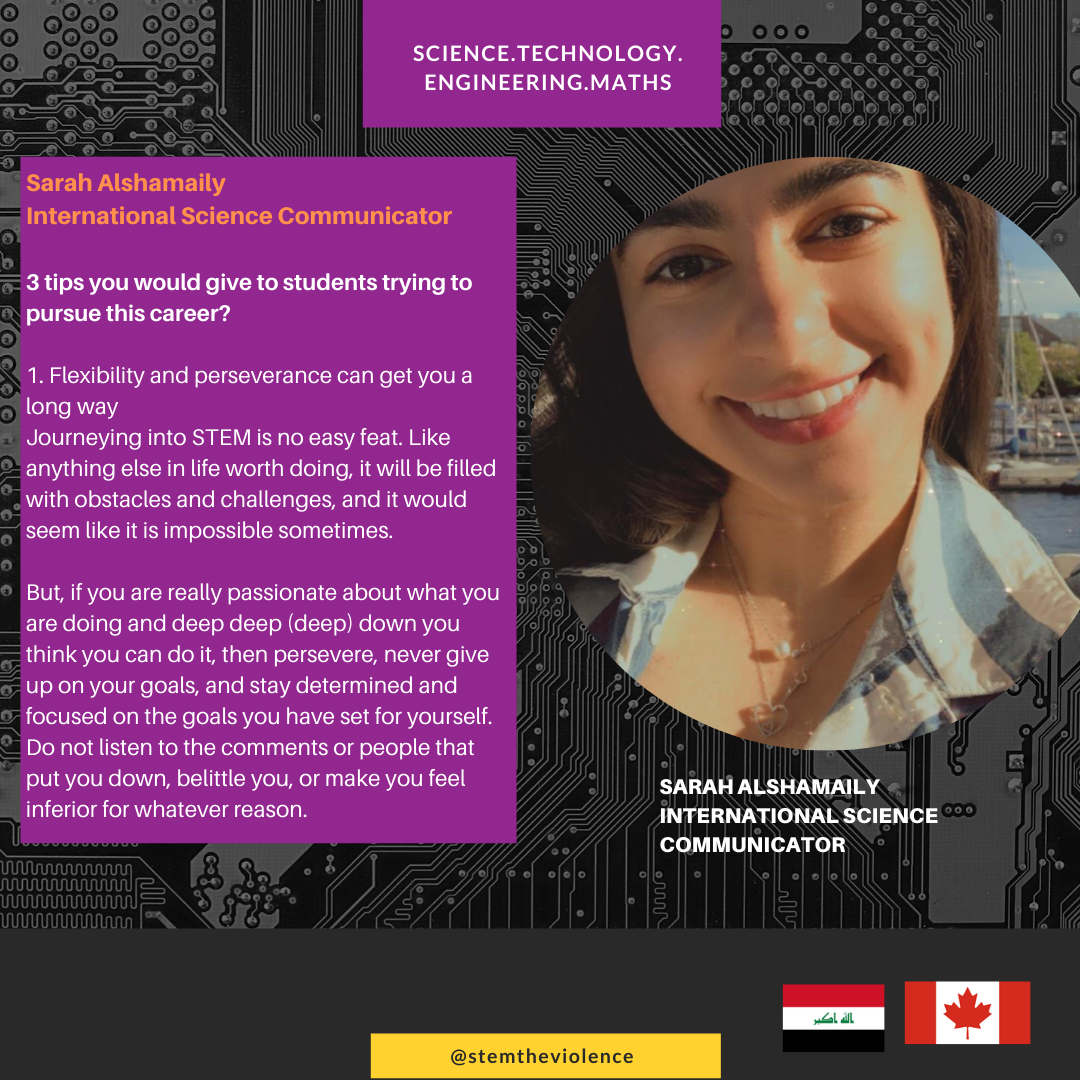 SCIENCE.TECHNOLOGY.
ENGINEERING.MATHS

Sarah Alshamaily
International Science Communicator

3 tips you would give to students trying to pursue this career?

1. Flexibility and perseverance can get you a long way
Journeying into STEM is no easy feat. Like anything else in life worth doing, it will be filled with obstacles and challenges, and it would seem like it is impossible sometimes.

But, if you are really passionate about what you are doing and deep deep (deep) down you think you can do it, then persevere, never give up on your goals, and stay determined and focused on the goals you have set for yourself. Do not listen to the comments or people that put you down, belittle you, or make you feel inferior for whatever reason.

SARAH ALSHAMAILY
INTERNATIONAL SCIENCE COMMUNICATOR

الله اكبر

@stemtheviolence